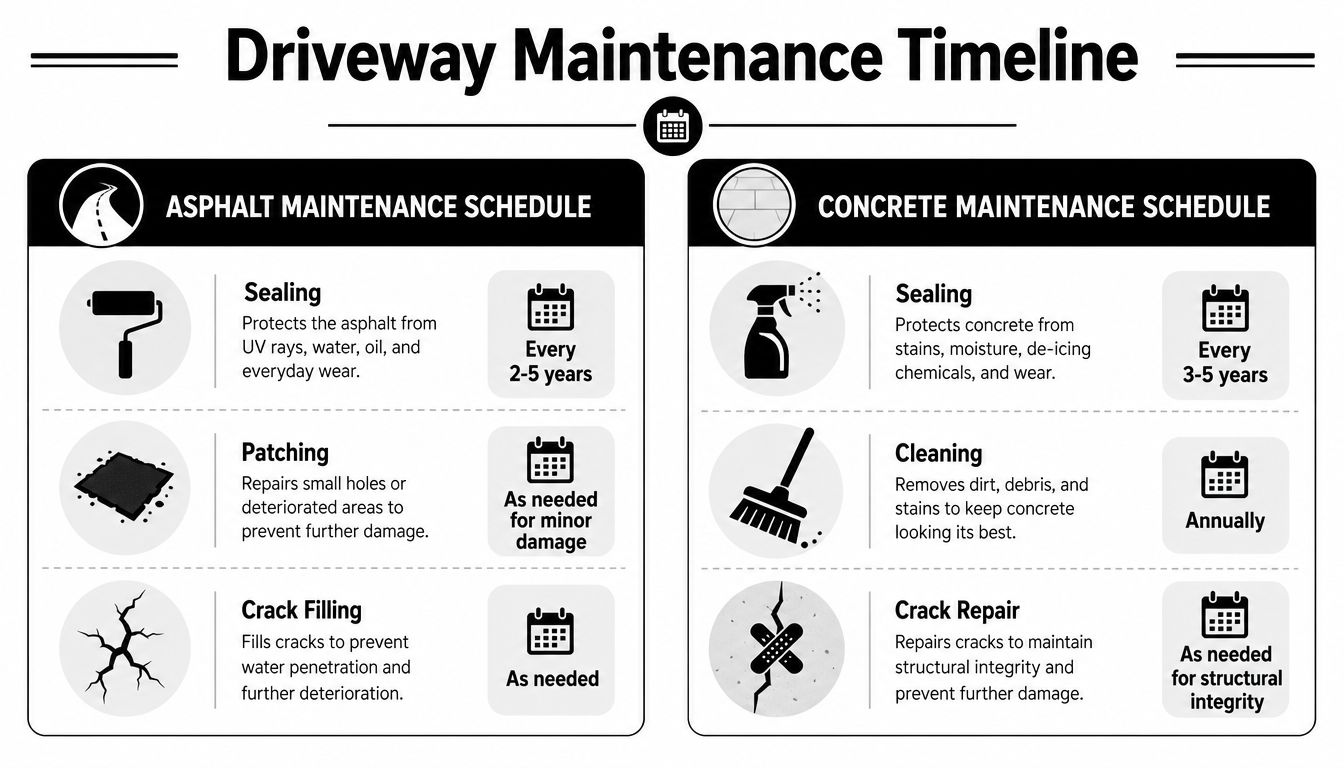 Driveway Maintenance Timeline

ASPHALT MAINTENANCE SCHEDULE

Sealing
Protects the asphalt from UV rays, water, oil, and everyday wear.
Every 2-5 years

Patching
Repairs small holes or deteriorated areas to prevent further damage.
As needed for minor damage

Crack Filling
Fills cracks to prevent water penetration and further deterioration.
As needed

CONCRETE MAINTENANCE SCHEDULE

Sealing
Protects concrete from stains, moisture, de-icing chemicals, and wear.
Every 3-5 years

Cleaning
Removes dirt, debris, and stains to keep concrete looking its best.
Annually

Crack Repair
Repairs cracks to maintain structural integrity and prevent further damage.
As needed for structural integrity